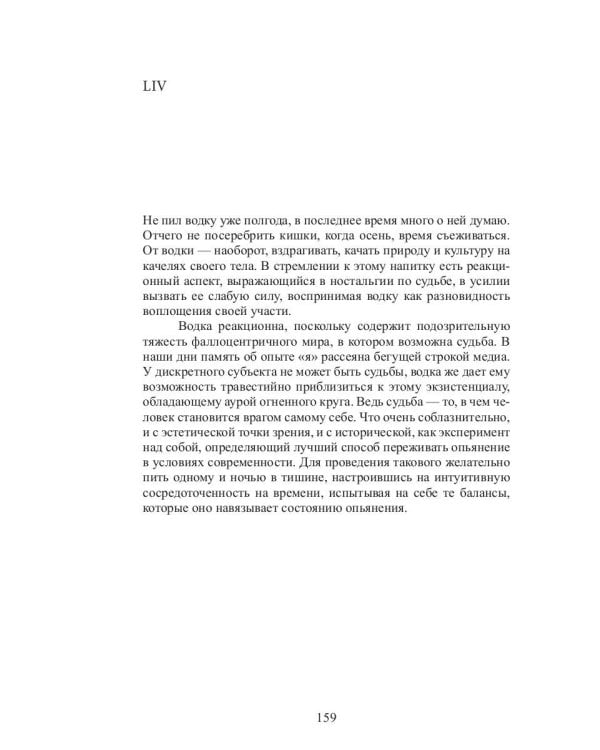 LIV

Не пил водку уже полгода, в последнее время много о ней думаю. Отчего не посеребрить кишки, когда осень, время съеживаться. От водки — наоборот, вздрагивать, качать природу и культуру на качелях своего тела. В стремлении к этому напитку есть реакционный аспект, выражающийся в ностальгии по судьбе, в усилии вызвать ее слабую силу, воспринимая водку как разновидность воплощения своей участи.

Водка реакционна, поскольку содержит подозрительную тяжесть фаллоцентричного мира, в котором возможна судьба. В наши дни память об опыте «я» рассеяна бегущей строкой медиа. У дискретного субъекта не может быть судьбы, водка же дает ему возможность травестийно приблизиться к этому экзистенциалу, обладающему аурой огненного круга. Ведь судьба — то, в чем человек становится врагом самому себе. Что очень соблазнительно, и с эстетической точки зрения, и с исторической, как эксперимент над собой, определяющий лучший способ переживать опьянение в условиях современности. Для проведения такового желательно пить одному и ночью в тишине, настроившись на интуитивную сосредоточенность на времени, испытывая на себе те балансы, которые оно навязывает состоянию опьянения.

159